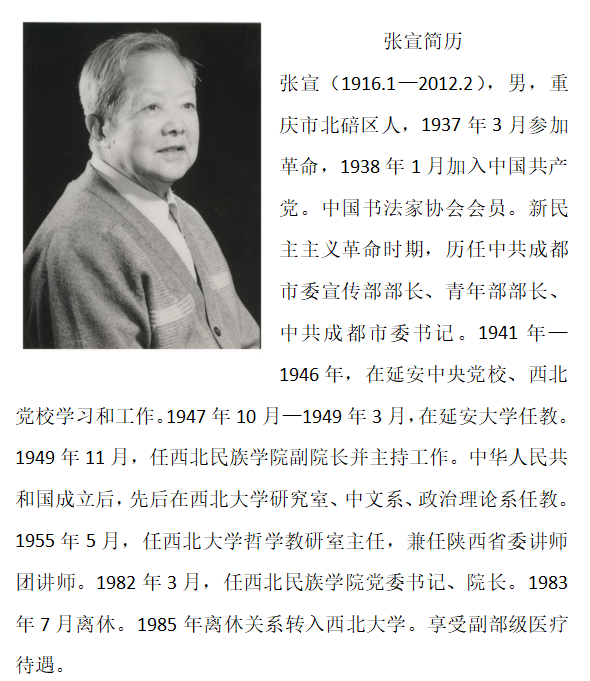 张宣简历

张宣（1916.1—2012.2），男，重庆市北碚区人，1937年3月参加革命，1938年1月加入中国共产党。中国书法家协会会员。新民主主义革命时期，历任中共成都市委宣传部部长、青年部部长、中共成都市委书记。1941年—1946年，在延安中央党校、西北党校学习和工作。1947年10月—1949年3月，在延安大学任教。1949年11月，任西北民族学院副院长并主持工作。中华人民共和国成立后，先后在西北大学研究室、中文系、政治理论系任教。1955年5月，任西北大学哲学教研室主任，兼任陕西省委讲师团讲师。1982年3月，任西北民族学院党委书记、院长。1983年7月离休。1985年离休关系转入西北大学。享受副部级医疗待遇。